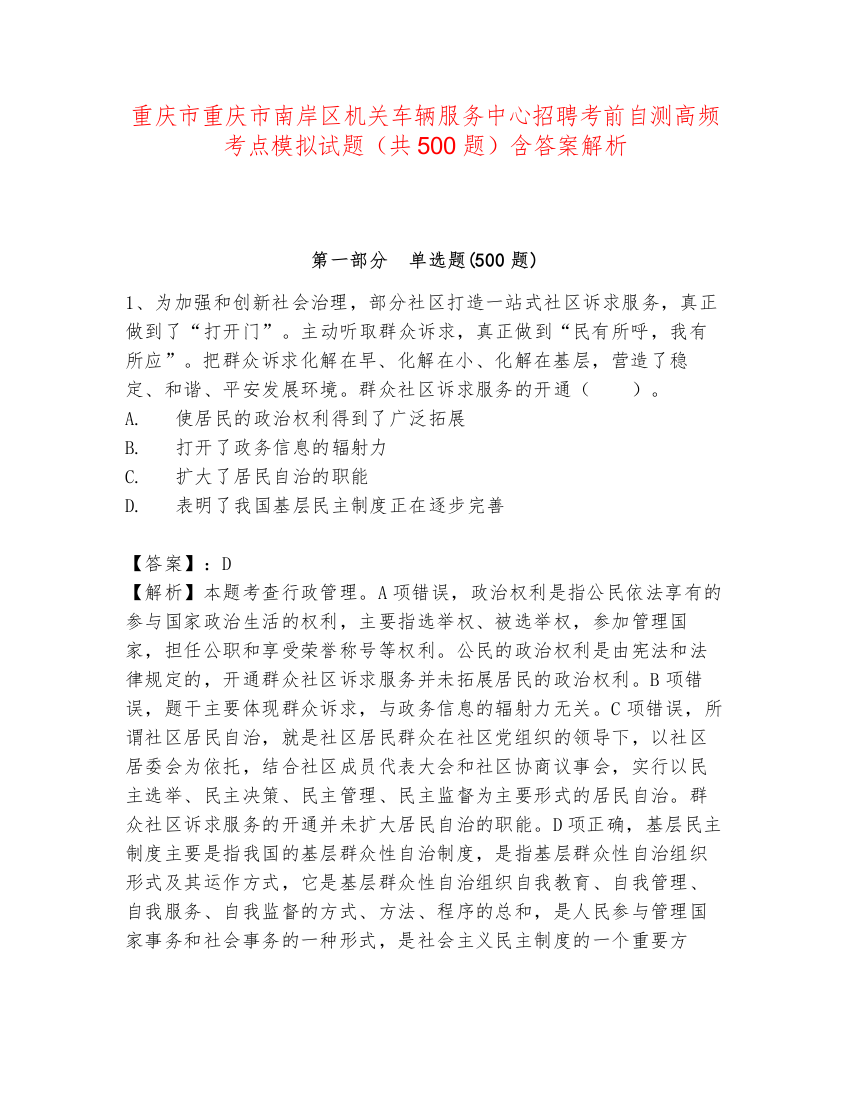 重庆市重庆市南岸区机关车辆服务中心招聘考前自测高频考点模拟试题（共500题）含答案解析

第一部分　单选题(500题)

1、为加强和创新社会治理，部分社区打造一站式社区诉求服务，真正做到了“打开门”。主动听取群众诉求，真正做到“民有所呼，我有所应”。把群众诉求化解在早、化解在小、化解在基层，营造了稳定、和谐、平安发展环境。群众社区诉求服务的开通（　　）。
A.　使居民的政治权利得到了广泛拓展
B.　打开了政务信息的辐射力
C.　扩大了居民自治的职能
D.　表明了我国基层民主制度正在逐步完善

【答案】：D
【解析】本题考查行政管理。A项错误，政治权利是指公民依法享有的参与国家政治生活的权利，主要指选举权、被选举权，参加管理国家，担任公职和享受荣誉称号等权利。公民的政治权利是由宪法和法律规定的，开通群众社区诉求服务并未拓展居民的政治权利。B项错误，题干主要体现群众诉求，与政务信息的辐射力无关。C项错误，所谓社区居民自治，就是社区居民群众在社区党组织的领导下，以社区居委会为依托，结合社区成员代表大会和社区协商议事会，实行以民主选举、民主决策、民主管理、民主监督为主要形式的居民自治。群众社区诉求服务的开通并未扩大居民自治的职能。D项正确，基层民主制度主要是指我国的基层群众性自治制度，是指基层群众性自治组织形式及其运作方式，它是基层群众性自治组织自我教育、自我管理、自我服务、自我监督的方式、方法、程序的总和，是人民参与管理国家事务和社会事务的一种形式，是社会主义民主制度的一个重要方